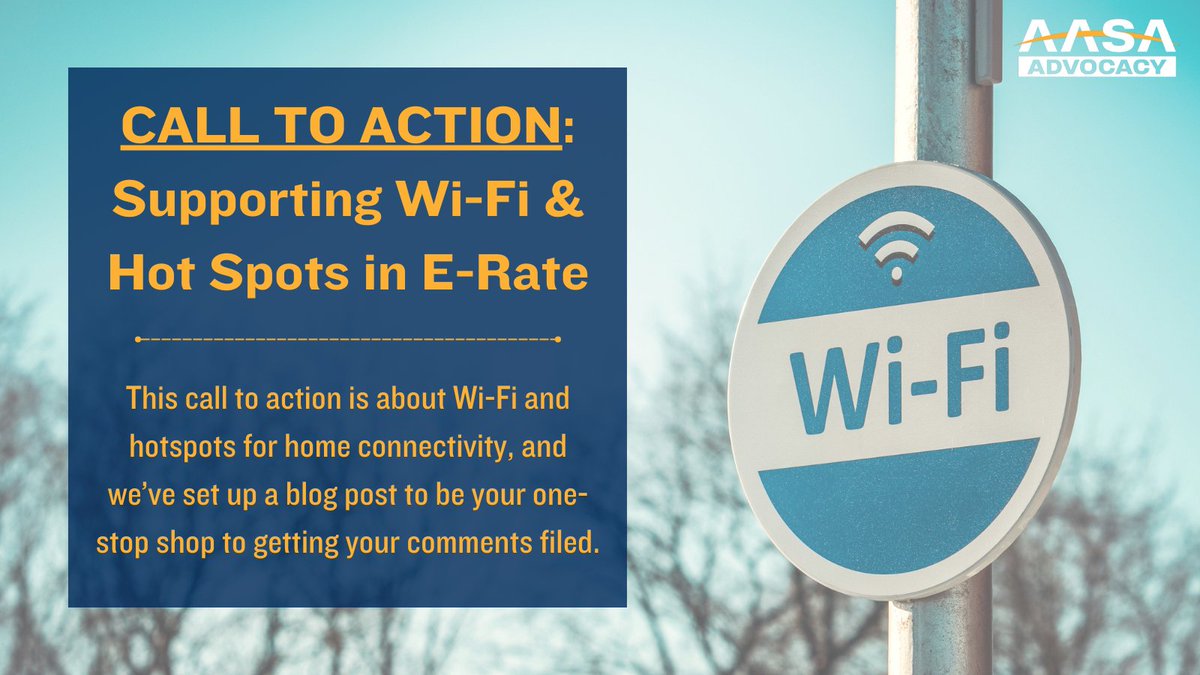 AASA ADVOCACY

CALL TO ACTION: Supporting Wi-Fi & Hot Spots in E-Rate

This call to action is about Wi-Fi and hotspots for home connectivity, and we've set up a blog post to be your one-stop shop to getting your comments filed.

Wi-Fi